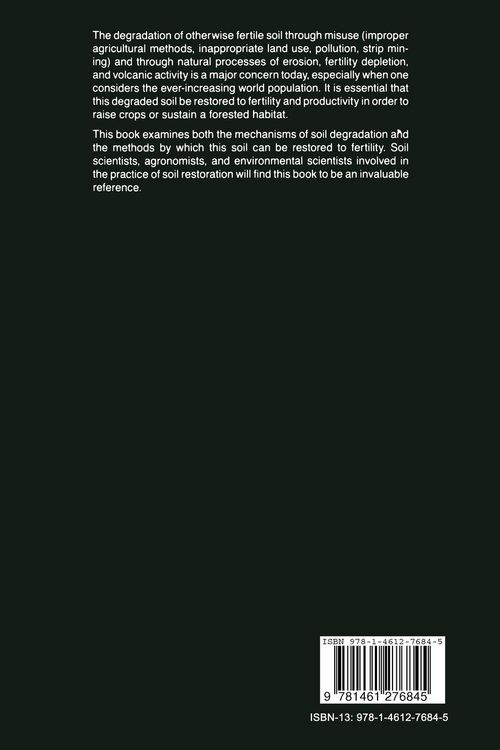 The degradation of otherwise fertile soil through misuse (improper agricultural methods, inappropriate land use, pollution, strip mining) and through natural processes of erosion, fertility depletion, and volcanic activity is a major concern today, especially when one considers the ever-increasing world population. It is essential that this degraded soil be restored to fertility and productivity in order to raise crops or sustain a forested habitat.

This book examines both the mechanisms of soil degradation and the methods by which this soil can be restored to fertility. Soil scientists, agronomists, and environmental scientists involved in the practice of soil restoration will find this book to be an invaluable reference.

ISBN 978-1-4612-7684-5

9 781461 276845

ISBN-13: 978-1-4612-7684-5